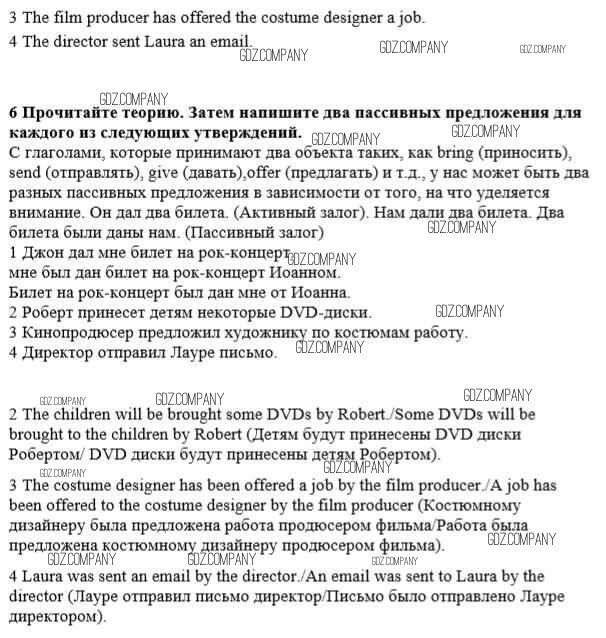 3 The film producer has offered the costume designer a job.
4 The director sent Laura an email. GDZ.COMPANY GDZ.COMPANY GDZ.COMPANY

GDZ.COMPANY
**6 Прочитайте теорию. Затем напишите два пассивных предложения для каждого из следующих утверждений.** GDZ.COMPANY GDZ.COMPANY
С глаголами, которые принимают два объекта таких, как bring (приносить), send (отправлять), give (давать),offer (предлагать) и т.д., у нас может быть два разных пассивных предложения в зависимости от того, на что уделяется внимание. Он дал два билета. (Активный залог). Нам дали два билета. Два билета были даны нам. (Пассивный залог) GDZ.COMPANY
1 Джон дал мне билет на рок-концерт. GDZ.COMPANY
мне был дан билет на рок-концерт Иоанном.
Билет на рок-концерт был дан мне от Иоанна.
2 Роберт принесет детям некоторые DVD-диски. GDZ.COMPANY
3 Кинопродюсер предложил художнику по костюмам работу.
4 Директор отправил Лауре письмо. GDZ.COMPANY

GDZ.COMPANY GDZ.COMPANY GDZ.COMPANY
2 The children will be brought some DVDs by Robert./Some DVDs will be brought to the children by Robert (Детям будут принесены DVD диски Робертом/ DVD диски будут принесены детям Робертом).
GDZ.COMPANY GDZ.COMPANY
3 The costume designer has been offered a job by the film producer./A job has been offered to the costume designer by the film producer (Костюмному дизайнеру была предложена работа продюсером фильма/Работа была предложена костюмному дизайнеру продюсером фильма). GDZ.COMPANY
GDZ.COMPANY GDZ.COMPANY GDZ.COMPANY
4 Laura was sent an email by the director./An email was sent to Laura by the director (Лауре отправил письмо директор/Письмо было отправлено Лауре директором).